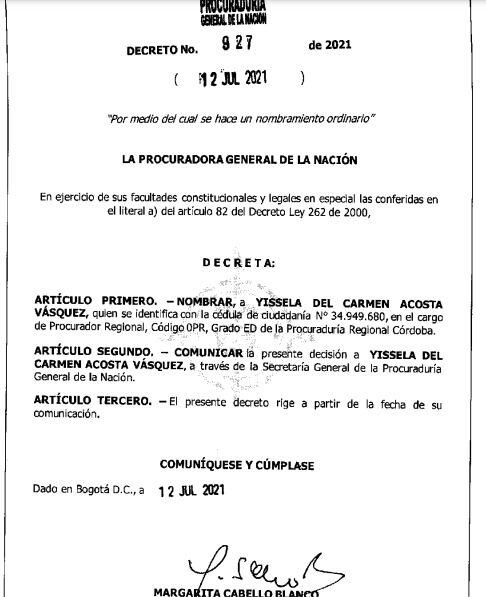 PROCURADURIA
GENERAL DE LA NACION

DECRETO No. 927 de 2021

( 12 JUL 2021 )

"Por medio del cual se hace un nombramiento ordinario"

LA PROCURADORA GENERAL DE LA NACIÓN

En ejercicio de sus facultades constitucionales y legales en especial las conferidas en el literal a) del artículo 82 del Decreto Ley 262 de 2000,

DECRETA:

ARTÍCULO PRIMERO. – NOMBRAR, a YISSELA DEL CARMEN ACOSTA VÁSQUEZ, quien se identifica con la cédula de ciudadanía N° 34.949.680, en el cargo de Procurador Regional, Código 0PR, Grado ED de la Procuraduría Regional Córdoba.

ARTÍCULO SEGUNDO. – COMUNICAR la presente decisión a YISSELA DEL CARMEN ACOSTA VÁSQUEZ, a través de la Secretaría General de la Procuraduría General de la Nación.

ARTÍCULO TERCERO. – El presente decreto rige a partir de la fecha de su comunicación.

COMUNÍQUESE Y CÚMPLASE

Dado en Bogotá D.C., a 12 JUL 2021

MARGARITA CABELLO BLANCO